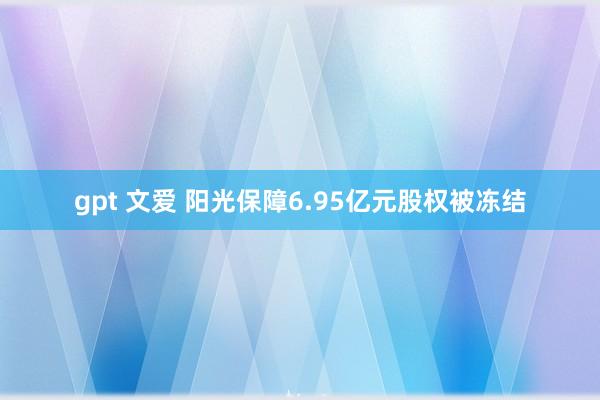 gpt 文爱 阳光保障6.95亿元股权被冻结